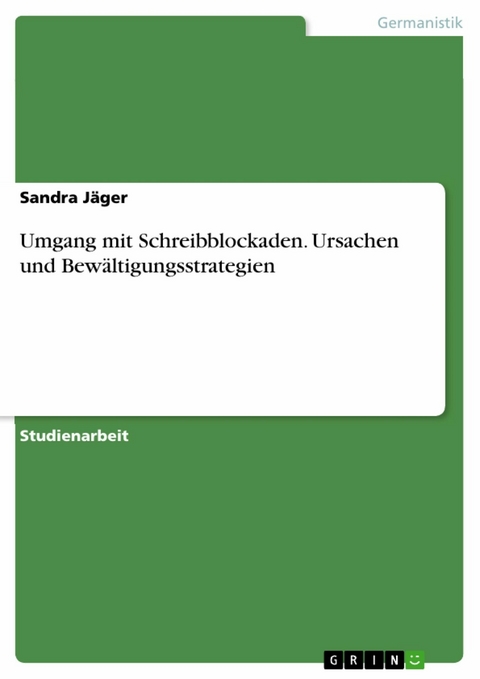 Germanistik

Sandra Jäger

Umgang mit Schreibblockaden. Ursachen und Bewältigungsstrategien

Studienarbeit

GRIN